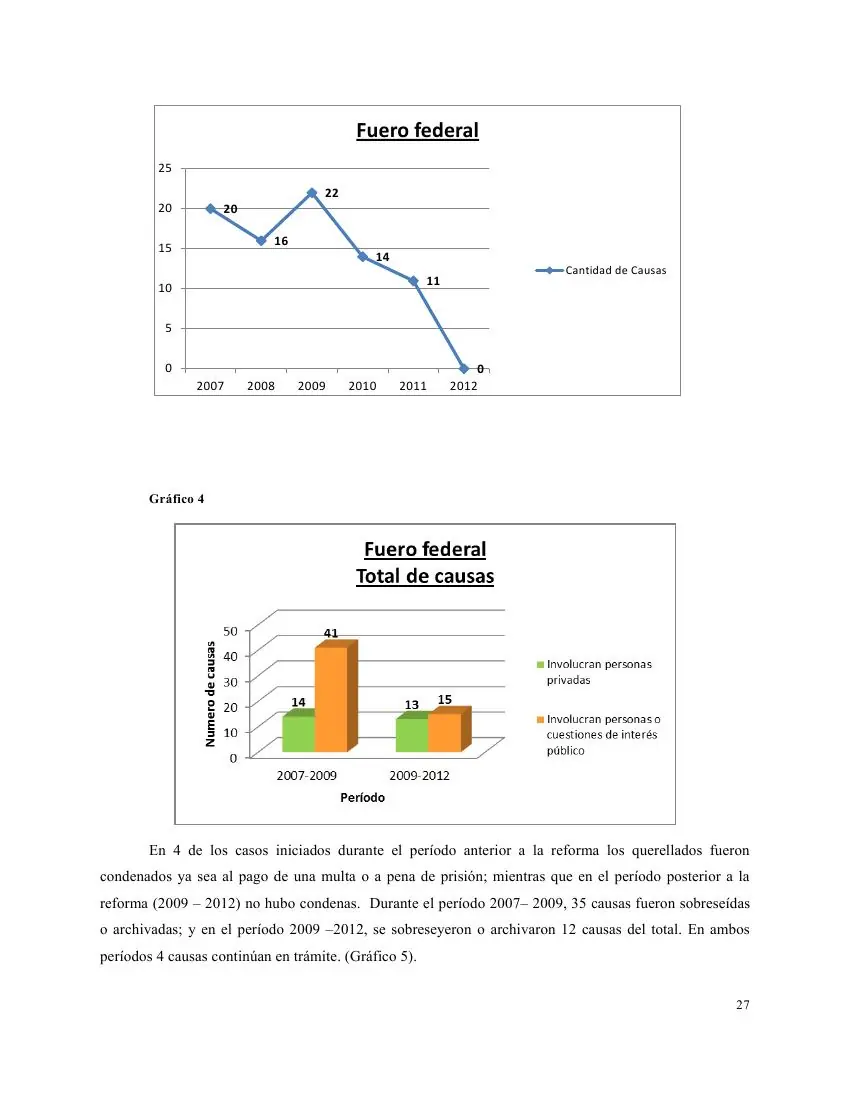 Fuero federal

25
20
15
10
5
0

20
16
22
14
11
0

2007 2008 2009 2010 2011 2012

Cantidad de Causas

Gráfico 4

Fuero federal
Total de causas

Numero de causas

50
40
30
20
10
0

14
41
13
15

2007-2009 2009-2012

Período

Involucran personas privadas

Involucran personas o cuestiones de interés público

En 4 de los casos iniciados durante el período anterior a la reforma los querellados fueron condenados ya sea al pago de una multa o a pena de prisión; mientras que en el período posterior a la reforma (2009 – 2012) no hubo condenas. Durante el período 2007– 2009, 35 causas fueron sobreseídas o archivadas; y en el período 2009 –2012, se sobreseyeron o archivaron 12 causas del total. En ambos períodos 4 causas continúan en trámite. (Gráfico 5).

27